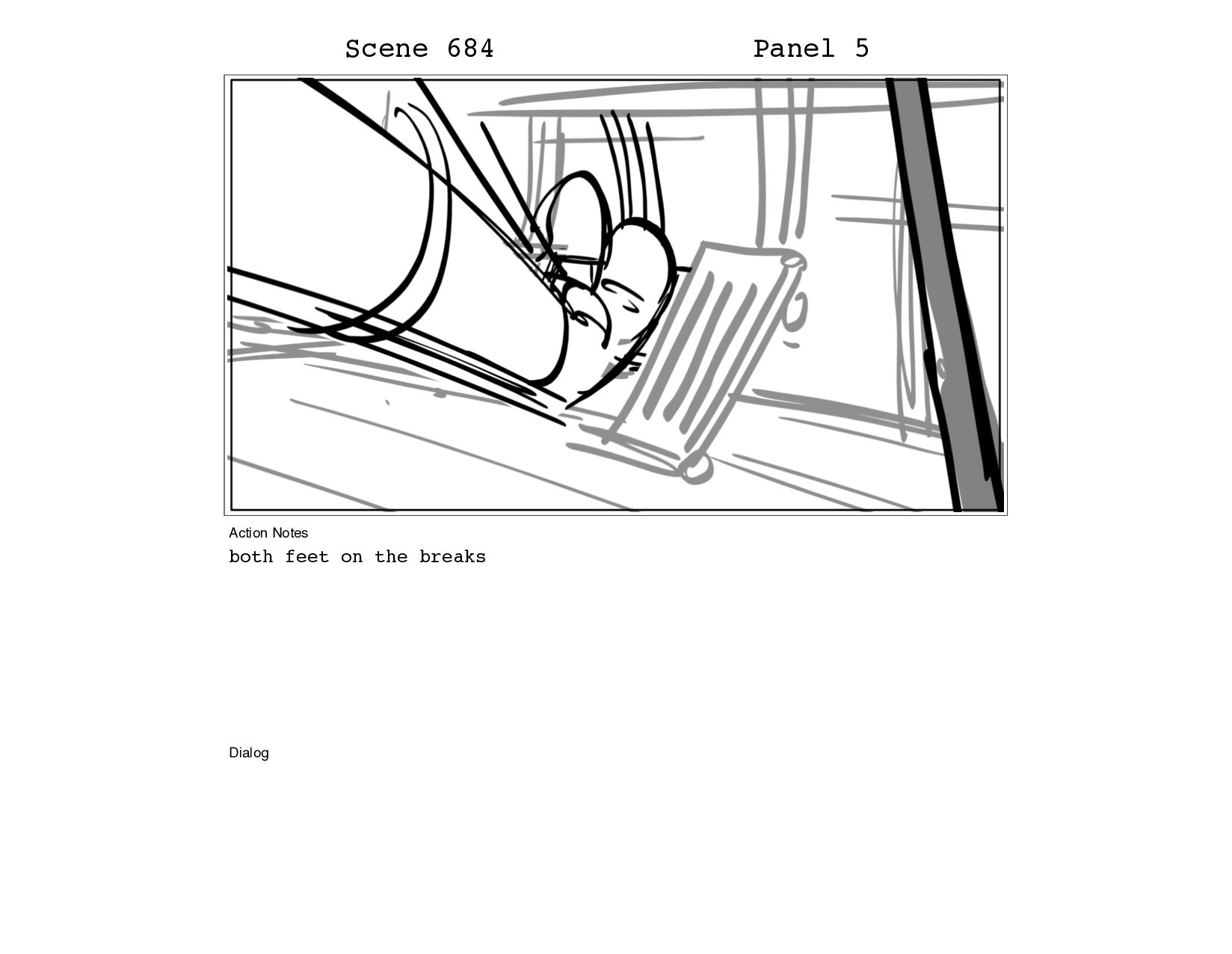 Scene 684 Panel 5

Action Notes
both feet on the breaks

Dialog